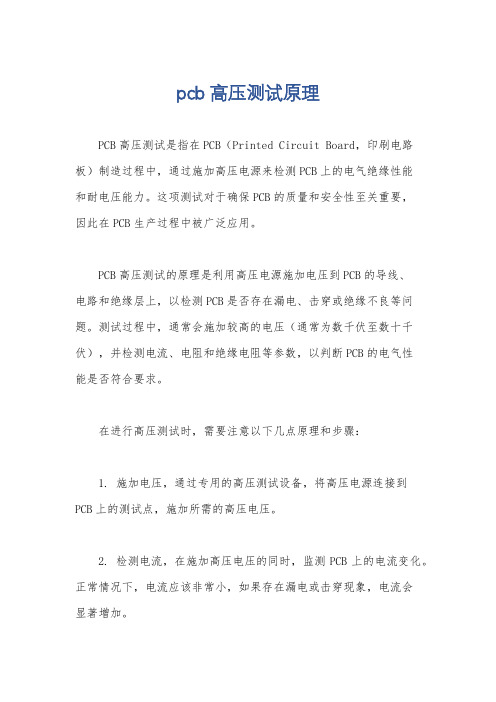 pcb 高压测试原理

PCB 高压测试是指在 PCB（Printed Circuit Board，印刷电路板）制造过程中，通过施加高压电源来检测 PCB 上的电气绝缘性能和耐电压能力。这项测试对于确保 PCB 的质量和安全性至关重要，因此在 PCB 生产过程中被广泛应用。

PCB 高压测试的原理是利用高压电源施加电压到 PCB 的导线、电路和绝缘层上，以检测 PCB 是否存在漏电、击穿或绝缘不良等问题。测试过程中，通常会施加较高的电压（通常为数千伏至数十千伏），并检测电流、电阻和绝缘电阻等参数，以判断 PCB 的电气性能是否符合要求。

在进行高压测试时，需要注意以下几点原理和步骤：

1. 施加电压，通过专用的高压测试设备，将高压电源连接到 PCB 上的测试点，施加所需的高压电压。

2. 检测电流，在施加高压电压的同时，监测 PCB 上的电流变化。正常情况下，电流应该非常小，如果存在漏电或击穿现象，电流会显著增加。